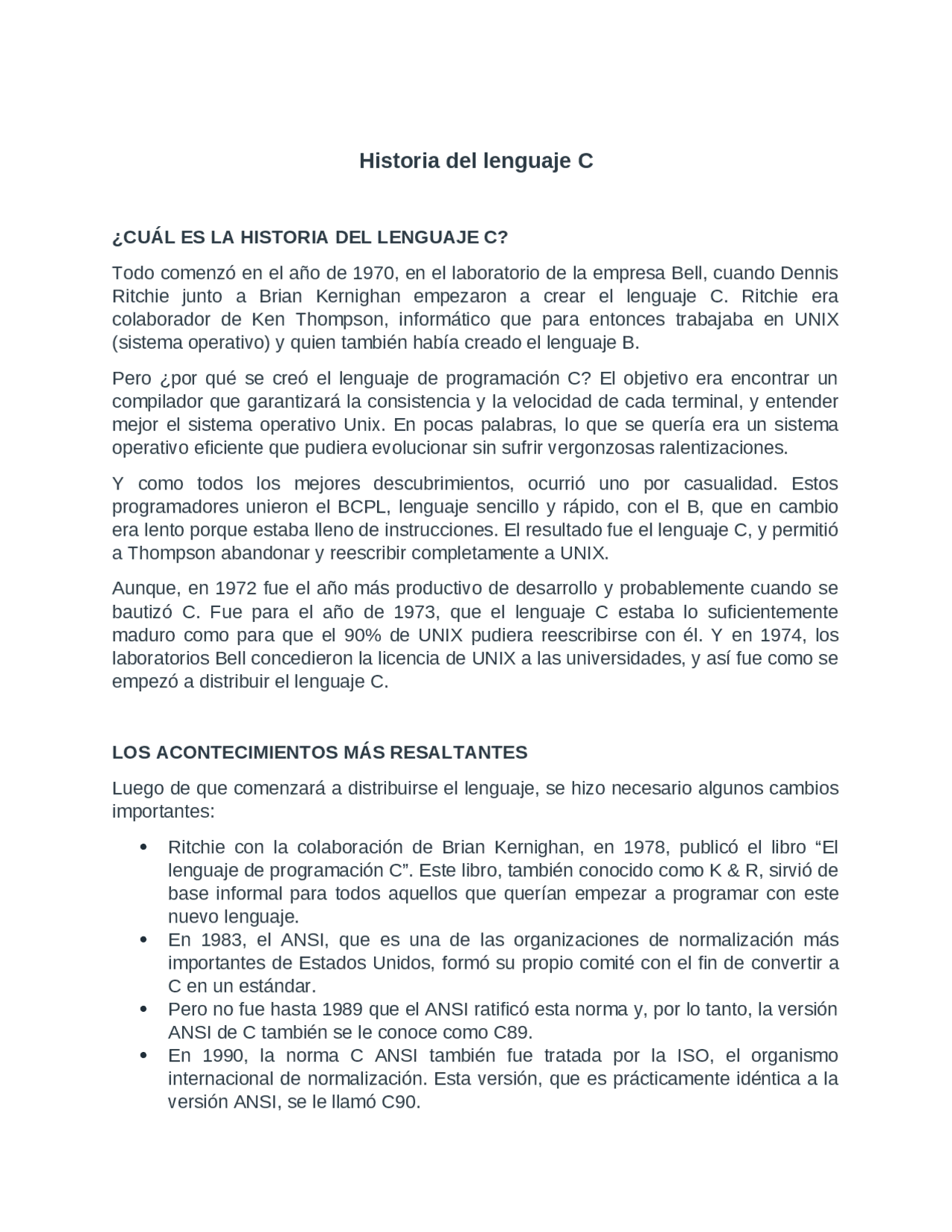 Historia del lenguaje C

¿CUÁL ES LA HISTORIA DEL LENGUAJE C?

Todo comenzó en el año de 1970, en el laboratorio de la empresa Bell, cuando Dennis Ritchie junto a Brian Kernighan empezaron a crear el lenguaje C. Ritchie era colaborador de Ken Thompson, informático que para entonces trabajaba en UNIX (sistema operativo) y quien también había creado el lenguaje B.

Pero ¿por qué se creó el lenguaje de programación C? El objetivo era encontrar un compilador que garantizará la consistencia y la velocidad de cada terminal, y entender mejor el sistema operativo Unix. En pocas palabras, lo que se quería era un sistema operativo eficiente que pudiera evolucionar sin sufrir vergonzosas ralentizaciones.

Y como todos los mejores descubrimientos, ocurrió uno por casualidad. Estos programadores unieron el BCPL, lenguaje sencillo y rápido, con el B, que en cambio era lento porque estaba lleno de instrucciones. El resultado fue el lenguaje C, y permitió a Thompson abandonar y reescribir completamente a UNIX.

Aunque, en 1972 fue el año más productivo de desarrollo y probablemente cuando se bautizó C. Fue para el año de 1973, que el lenguaje C estaba lo suficientemente maduro como para que el 90% de UNIX pudiera reescribirse con él. Y en 1974, los laboratorios Bell concedieron la licencia de UNIX a las universidades, y así fue como se empezó a distribuir el lenguaje C.

LOS ACONTECIMIENTOS MÁS RESALTANTES

Luego de que comenzará a distribuirse el lenguaje, se hizo necesario algunos cambios importantes:

• Ritchie con la colaboración de Brian Kernighan, en 1978, publicó el libro “El lenguaje de programación C”. Este libro, también conocido como K & R, sirvió de base informal para todos aquellos que querían empezar a programar con este nuevo lenguaje.
• En 1983, el ANSI, que es una de las organizaciones de normalización más importantes de Estados Unidos, formó su propio comité con el fin de convertir a C en un estándar.
• Pero no fue hasta 1989 que el ANSI ratificó esta norma y, por lo tanto, la versión ANSI de C también se le conoce como C89.
• En 1990, la norma C ANSI también fue tratada por la ISO, el organismo internacional de normalización. Esta versión, que es prácticamente idéntica a la versión ANSI, se le llamó C90.